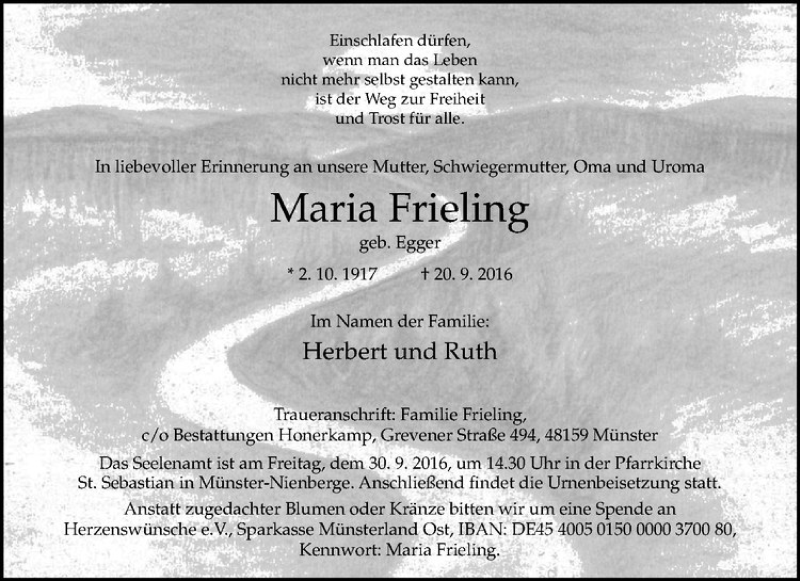 Einschlafen dürfen,
wenn man das Leben
nicht mehr selbst gestalten kann,
ist der Weg zur Freiheit
und Trost für alle.

In liebevoller Erinnerung an unsere Mutter, Schwiegermutter, Oma und Uroma

Maria Frieling

geb. Egger

* 2. 10. 1917 † 20. 9. 2016

Im Namen der Familie:

Herbert und Ruth

Traueranschrift: Familie Frieling,
c/o Bestattungen Honerkamp, Grevener Straße 494, 48159 Münster

Das Seelenamt ist am Freitag, dem 30. 9. 2016, um 14.30 Uhr in der Pfarrkirche St. Sebastian in Münster-Nienberge. Anschließend findet die Urnenbeisetzung statt.

Anstatt zugedachter Blumen oder Kränze bitten wir um eine Spende an Herzenswünsche e.V., Sparkasse Münsterland Ost, IBAN: DE45 4005 0150 0000 3700 80, Kennwort: Maria Frieling.